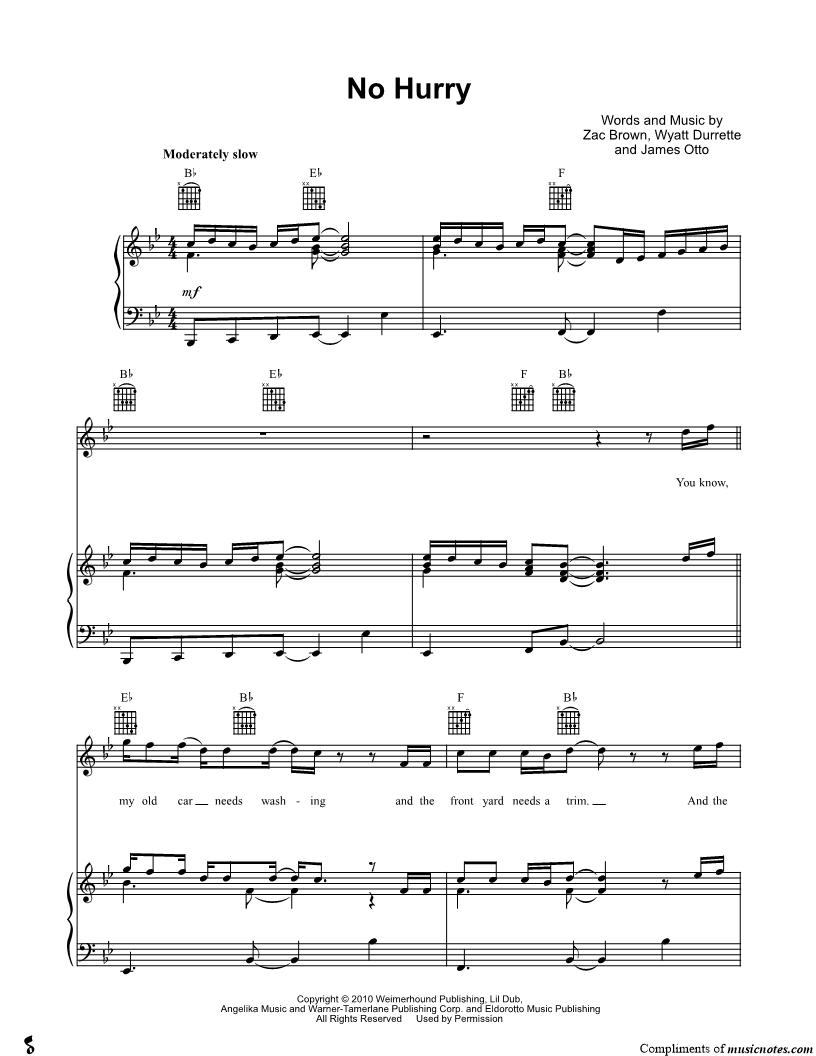 No Hurry

Words and Music by
Zac Brown, Wyatt Durrette
and James Otto

Moderately slow

B♭ E♭ F

mf

B♭ E♭ F B♭

You know,

E♭ B♭ F B♭

my old car needs wash - ing and the front yard needs a trim. And the

Copyright © 2010 Weimerhound Publishing, Lil Dub,
Angelika Music and Warner-Tamerlane Publishing Corp. and Eldorotto Music Publishing
All Rights Reserved Used by Permission

Compliments of musicnotes.com